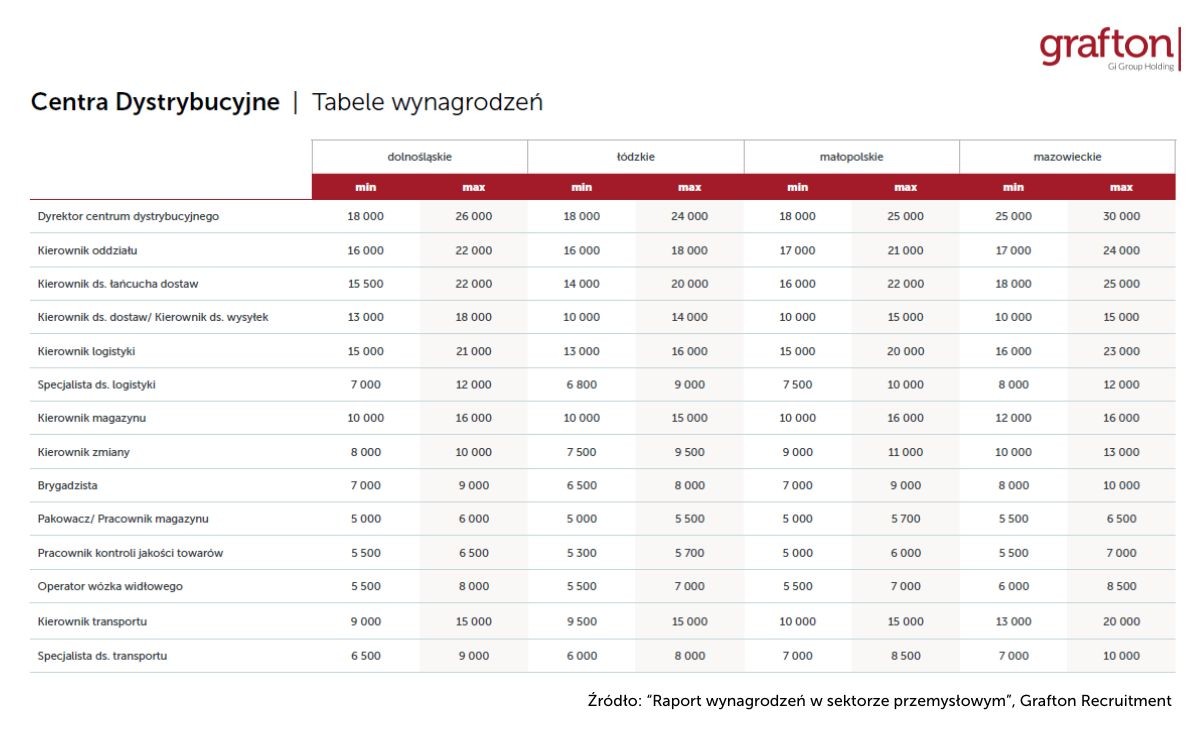 grafton
Gi Group Holding

Centra Dystrybucyjne | Tabele wynagrodzeń

| | dolnośląskie | | łódzkie | | małopolskie | | mazowieckie | |
|---|---|---|---|---|---|---|---|---|
| | min | max | min | max | min | max | min | max |
| Dyrektor centrum dystrybucyjnego | 18 000 | 26 000 | 18 000 | 24 000 | 18 000 | 25 000 | 25 000 | 30 000 |
| Kierownik oddziału | 16 000 | 22 000 | 16 000 | 18 000 | 17 000 | 21 000 | 17 000 | 24 000 |
| Kierownik ds. łańcucha dostaw | 15 500 | 22 000 | 14 000 | 20 000 | 16 000 | 22 000 | 18 000 | 25 000 |
| Kierownik ds. dostaw/ Kierownik ds. wysyłek | 13 000 | 18 000 | 10 000 | 14 000 | 10 000 | 15 000 | 10 000 | 15 000 |
| Kierownik logistyki | 15 000 | 21 000 | 13 000 | 16 000 | 15 000 | 20 000 | 16 000 | 23 000 |
| Specjalista ds. logistyki | 7 000 | 12 000 | 6 800 | 9 000 | 7 500 | 10 000 | 8 000 | 12 000 |
| Kierownik magazynu | 10 000 | 16 000 | 10 000 | 15 000 | 10 000 | 16 000 | 12 000 | 16 000 |
| Kierownik zmiany | 8 000 | 10 000 | 7 500 | 9 500 | 9 000 | 11 000 | 10 000 | 13 000 |
| Brygadzista | 7 000 | 9 000 | 6 500 | 8 000 | 7 000 | 9 000 | 8 000 | 10 000 |
| Pakowacz/ Pracownik magazynu | 5 000 | 6 000 | 5 000 | 5 500 | 5 000 | 5 700 | 5 500 | 6 500 |
| Pracownik kontroli jakości towarów | 5 500 | 6 500 | 5 300 | 5 700 | 5 000 | 6 000 | 5 500 | 7 000 |
| Operator wózka widłowego | 5 500 | 8 000 | 5 500 | 7 000 | 5 500 | 7 000 | 6 000 | 8 500 |
| Kierownik transportu | 9 000 | 15 000 | 9 500 | 15 000 | 10 000 | 15 000 | 13 000 | 20 000 |
| Specjalista ds. transportu | 6 500 | 9 000 | 6 000 | 8 000 | 7 000 | 8 500 | 7 000 | 10 000 |

Źródło: "Raport wynagrodzeń w sektorze przemysłowym", Grafton Recruitment